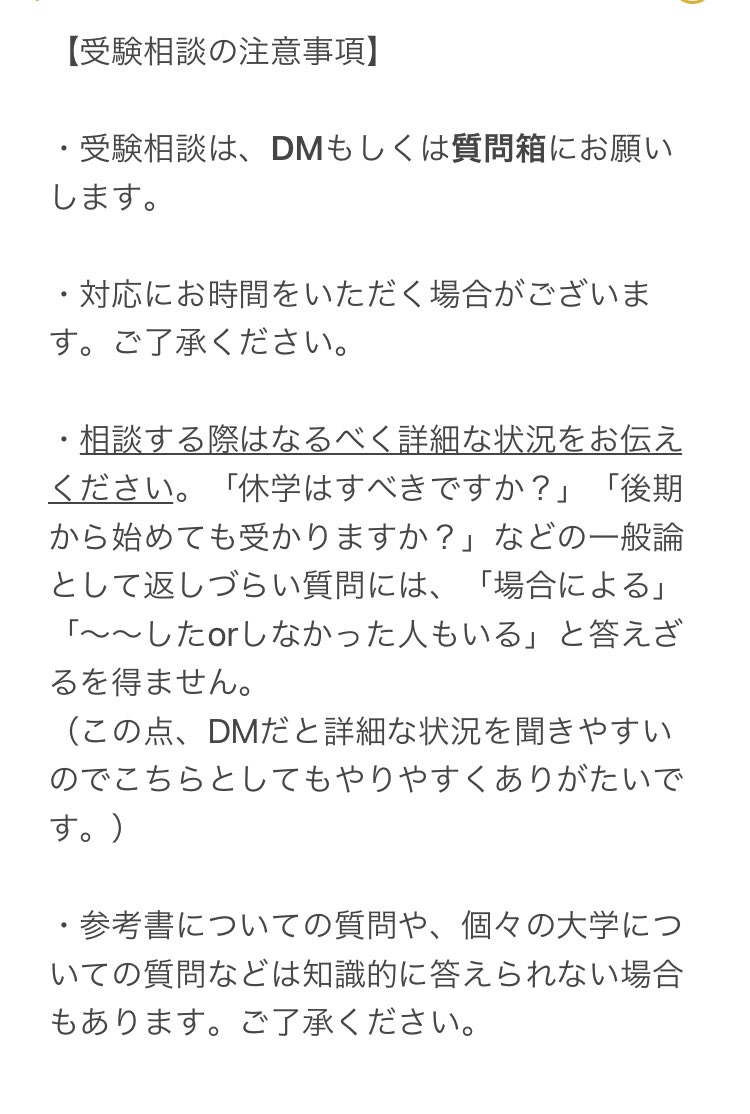 【受験相談の注意事項】

・受験相談は、DMもしくは質問箱にお願いします。

・対応にお時間をいただく場合がございます。ご了承ください。

・相談する際はなるべく詳細な状況をお伝えください。「休学はすべきですか？」「後期から始めても受かりますか？」などの一般論として返しづらい質問には、「場合による」「〜〜したorしなかった人もいる」と答えざるを得ません。
（この点、DMだと詳細な状況を聞きやすいのでこちらとしてもやりやすくありがたいです。）

・参考書についての質問や、個々の大学についての質問などは知識的に答えられない場合もあります。ご了承ください。